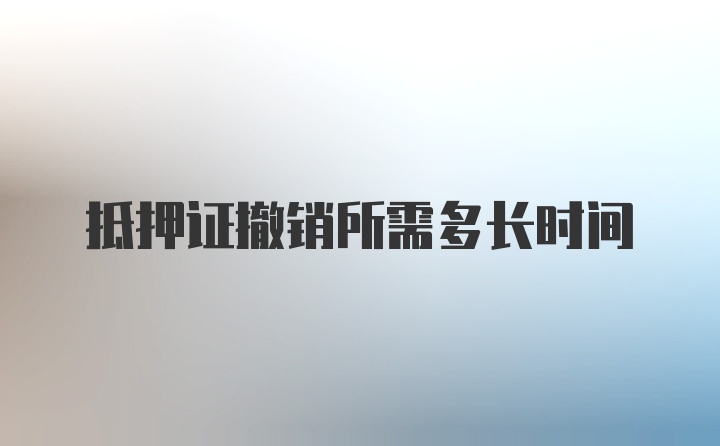 抵押证撤销所需多长时间